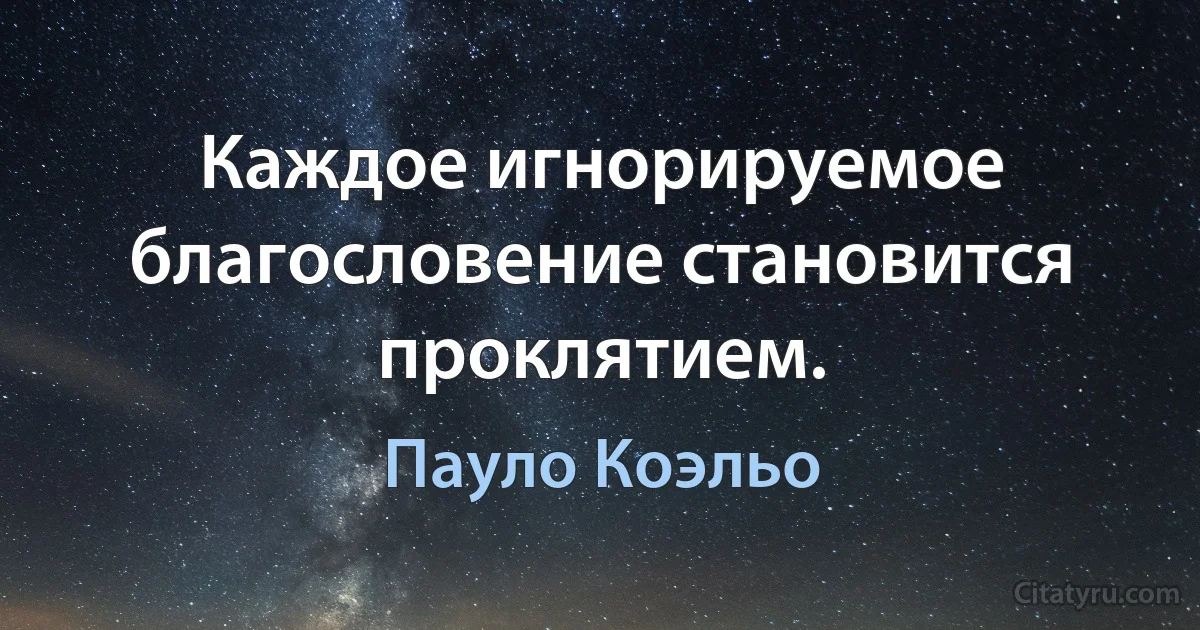 Каждое игнорируемое благословение становится проклятием.

Пауло Коэльо

Citatyru.com